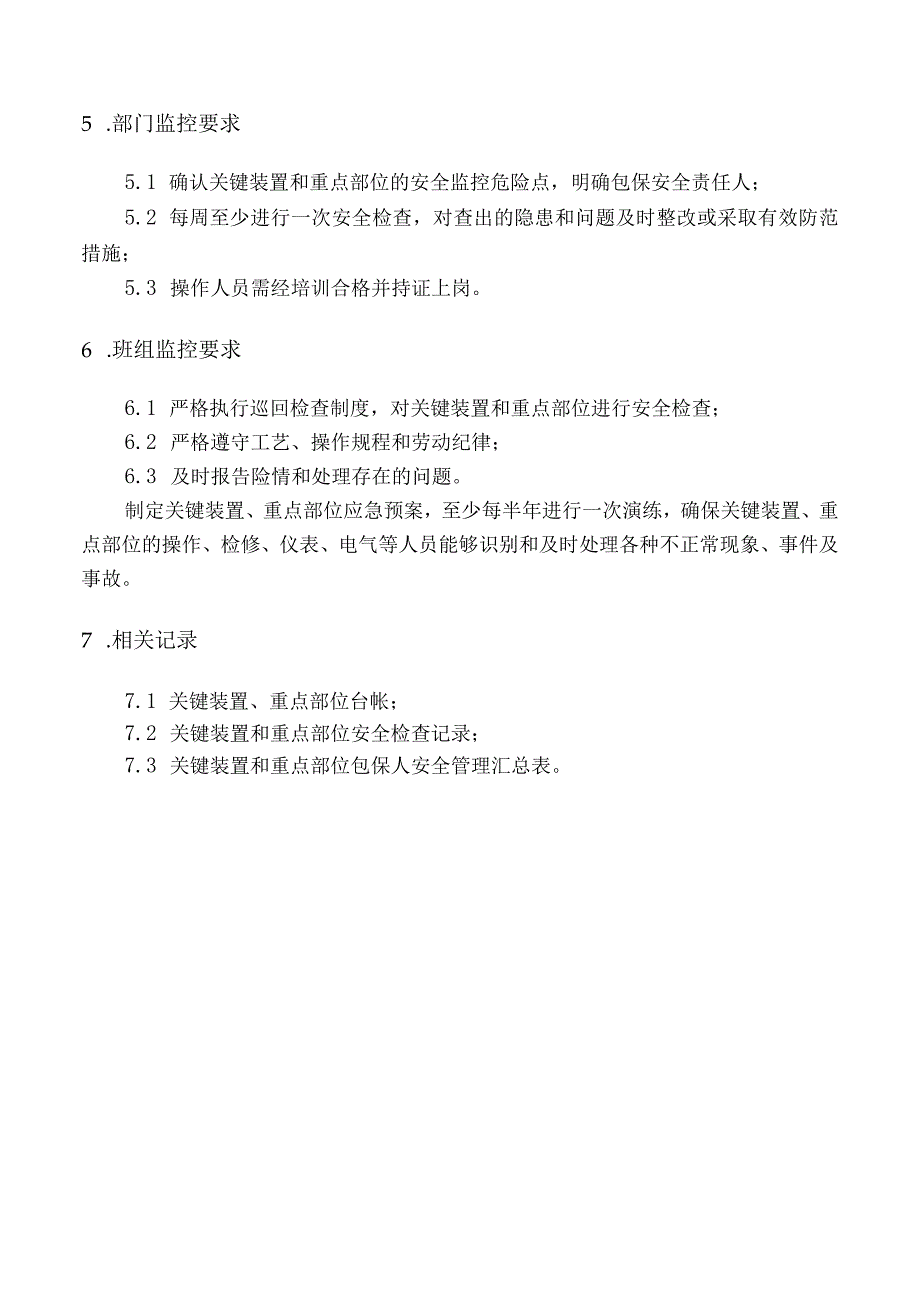 5 .部门监控要求

5.1 确认关键装置和重点部位的安全监控危险点，明确包保安全责任人；

5.2 每周至少进行一次安全检查，对查出的隐患和问题及时整改或采取有效防范措施；

5.3 操作人员需经培训合格并持证上岗。

6 .班组监控要求

6.1 严格执行巡回检查制度，对关键装置和重点部位进行安全检查；

6.2 严格遵守工艺、操作规程和劳动纪律；

6.3 及时报告险情和处理存在的问题。

制定关键装置、重点部位应急预案，至少每半年进行一次演练，确保关键装置、重点部位的操作、检修、仪表、电气等人员能够识别和及时处理各种不正常现象、事件及事故。

7 .相关记录

7.1 关键装置、重点部位台帐；

7.2 关键装置和重点部位安全检查记录；

7.3 关键装置和重点部位包保人安全管理汇总表。